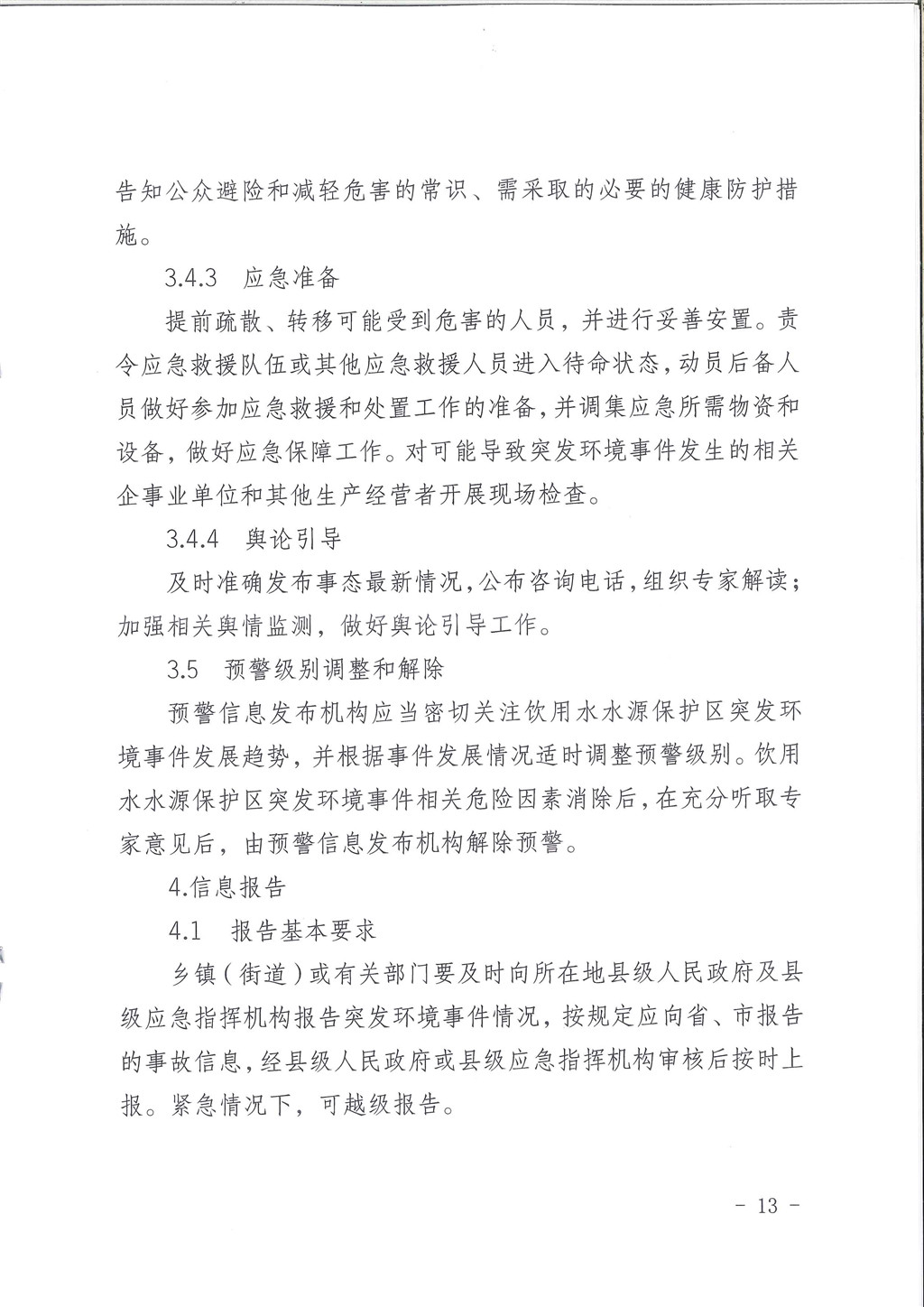 告知公众避险和减轻危害的常识、需采取的必要的健康防护措施。

3.4.3 应急准备

提前疏散、转移可能受到危害的人员，并进行妥善安置。责令应急救援队伍或其他应急救援人员进入待命状态，动员后备人员做好参加应急救援和处置工作的准备，并调集应急所需物资和设备，做好应急保障工作。对可能导致突发环境事件发生的相关企事业单位和其他生产经营者开展现场检查。

3.4.4 舆论引导

及时准确发布事态最新情况，公布咨询电话，组织专家解读；加强相关舆情监测，做好舆论引导工作。

3.5 预警级别调整和解除

预警信息发布机构应当密切关注饮用水水源保护区突发环境事件发展趋势，并根据事件发展情况适时调整预警级别。饮用水水源保护区突发环境事件相关危险因素消除后，在充分听取专家意见后，由预警信息发布机构解除预警。

4.信息报告

4.1 报告基本要求

乡镇（街道）或有关部门要及时向所在地县级人民政府及县级应急指挥机构报告突发环境事件情况，按规定应向省、市报告的事故信息，经县级人民政府或县级应急指挥机构审核后按时上报。紧急情况下，可越级报告。

- 13 -